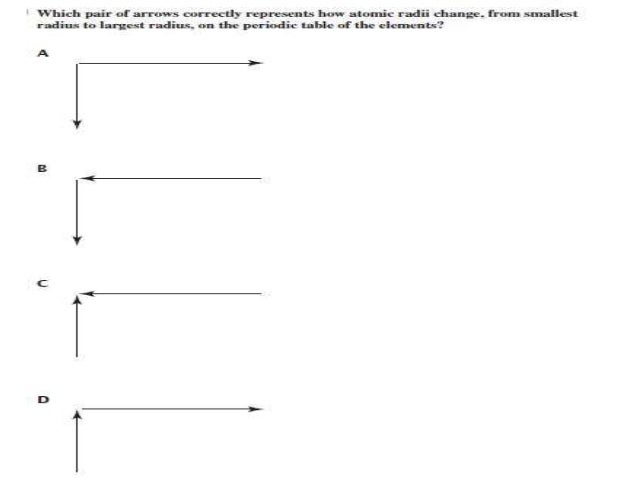 Which pair of arrows correctly represents how atomic radii change, from smallest radius to largest radius, on the periodic table of the elements?

A

B

C

D